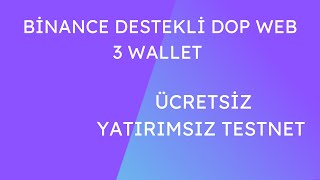 BİNANCE DESTEKLİ DOP WEB 3 WALLET

ÜCRETSİZ YATIRIMSIZ TESTNET